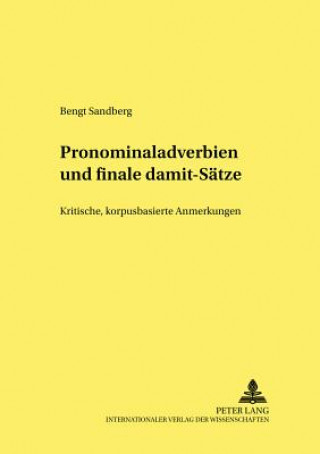 Bengt Sandberg

Pronominaladverbien und finale damit-Sätze

Kritische, korpusbasierte Anmerkungen

PETER LANG
INTERNATIONALER VERLAG DER WISSENSCHAFTEN